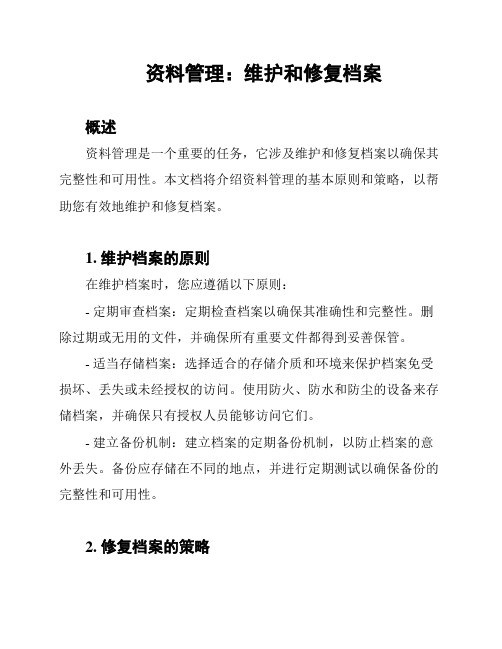 资料管理：维护和修复档案

概述

资料管理是一个重要的任务，它涉及维护和修复档案以确保其完整性和可用性。本文档将介绍资料管理的基本原则和策略，以帮助您有效地维护和修复档案。

1. 维护档案的原则

在维护档案时，您应遵循以下原则：

- 定期审查档案：定期检查档案以确保其准确性和完整性。删除过期或无用的文件，并确保所有重要文件都得到妥善保管。

- 适当存储档案：选择适合的存储介质和环境来保护档案免受损坏、丢失或未经授权的访问。使用防火、防水和防尘的设备来存储档案，并确保只有授权人员能够访问它们。

- 建立备份机制：建立档案的定期备份机制，以防止档案的意外丢失。备份应存储在不同的地点，并进行定期测试以确保备份的完整性和可用性。

2. 修复档案的策略